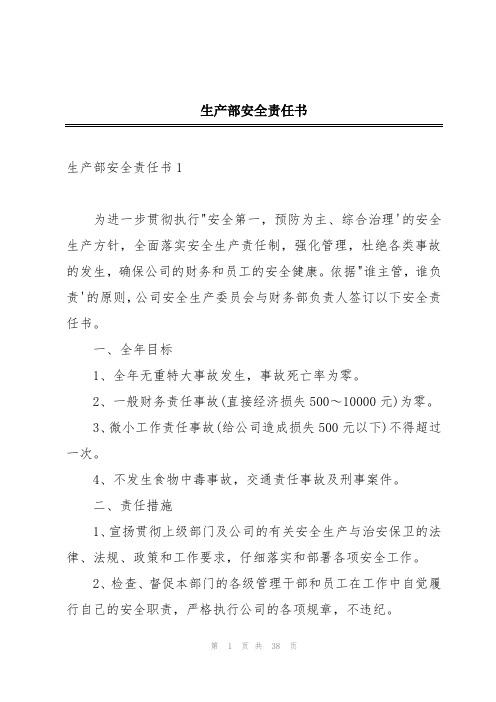 生产部安全责任书

生产部安全责任书 1

为进一步贯彻执行"安全第一，预防为主、综合治理'的安全生产方针，全面落实安全生产责任制，强化管理，杜绝各类事故的发生，确保公司的财务和员工的安全健康。依据"谁主管，谁负责'的原则，公司安全生产委员会与财务部负责人签订以下安全责任书。

一、全年目标

1、全年无重特大事故发生，事故死亡率为零。

2、一般财务责任事故(直接经济损失 500～10000 元)为零。

3、微小工作责任事故(给公司造成损失 500 元以下)不得超过一次。

4、不发生食物中毒事故，交通责任事故及刑事案件。

二、责任措施

1、宣扬贯彻上级部门及公司的有关安全生产与治安保卫的法律、法规、政策和工作要求，仔细落实和部署各项安全工作。

2、检查、督促本部门的各级管理干部和员工在工作中自觉履行自己的安全职责，严格执行公司的各项规章，不违纪。

第 1 页 共 38 页